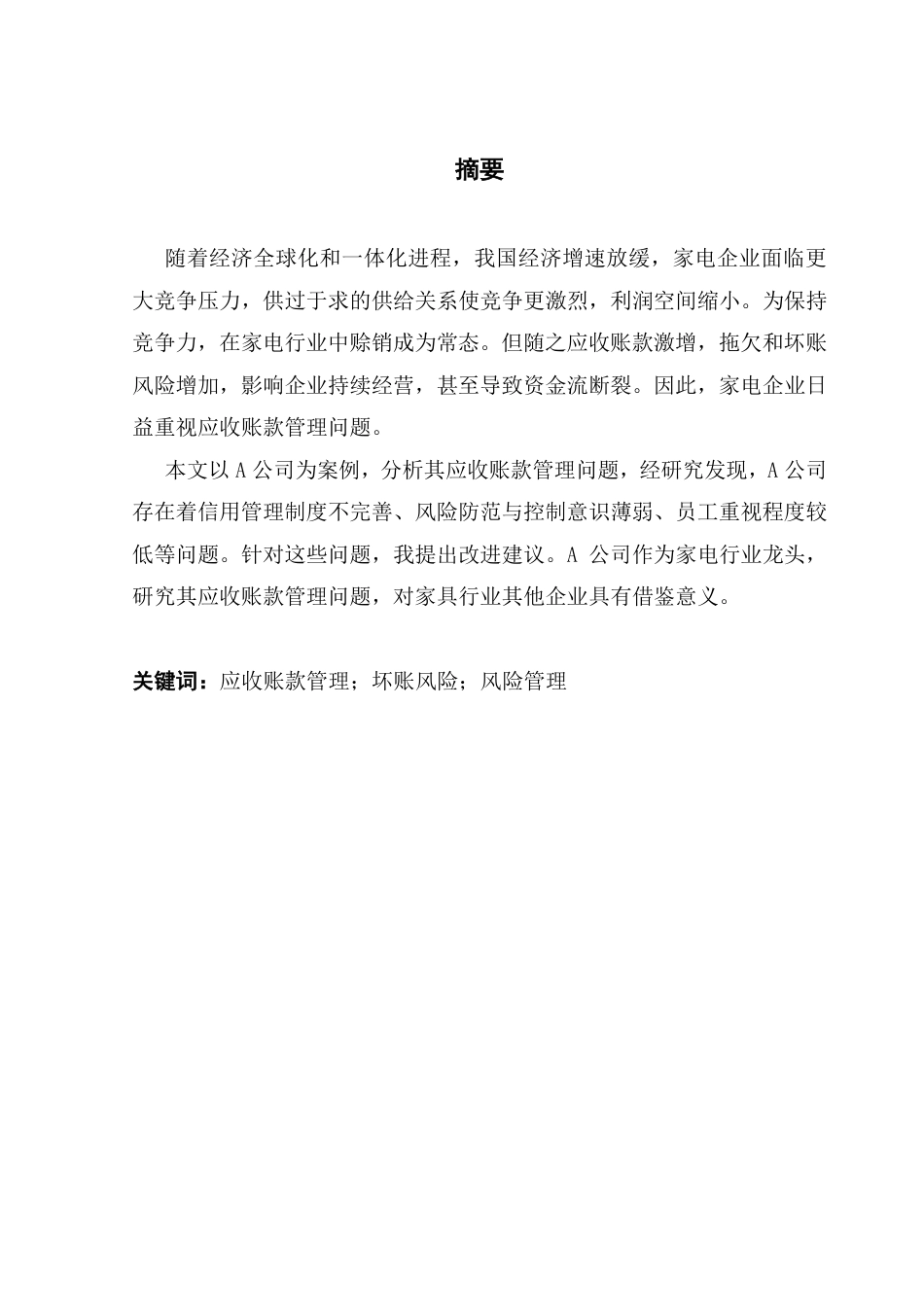 摘要

随着经济全球化和一体化进程，我国经济增速放缓，家电企业面临更大竞争压力，供过于求的供给关系使竞争更激烈，利润空间缩小。为保持竞争力，在家电行业中赊销成为常态。但随之应收账款激增，拖欠和坏账风险增加，影响企业持续经营，甚至导致资金流断裂。因此，家电企业日益重视应收账款管理问题。

本文以 A 公司为案例，分析其应收账款管理问题，经研究发现，A 公司存在着信用管理制度不完善、风险防范与控制意识薄弱、员工重视程度较低等问题。针对这些问题，我提出改进建议。A 公司作为家电行业龙头，研究其应收账款管理问题，对家具行业其他企业具有借鉴意义。

关键词：应收账款管理；坏账风险；风险管理